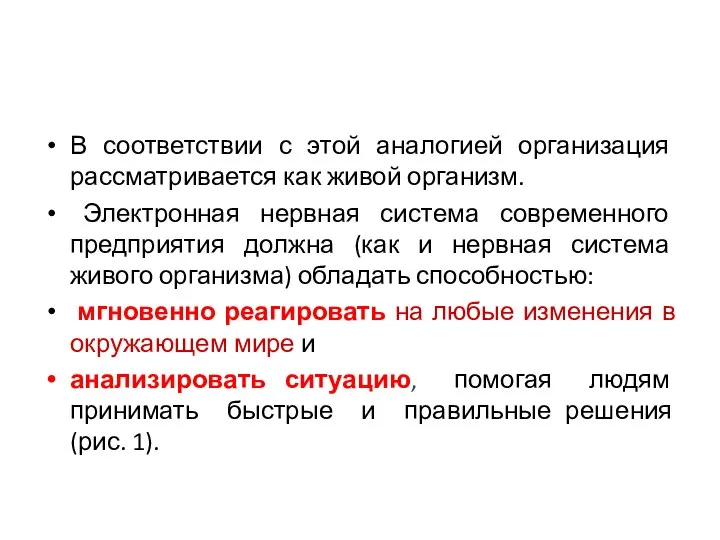 • В соответствии с этой аналогией организация рассматривается как живой организм.

• Электронная нервная система современного предприятия должна (как и нервная система живого организма) обладать способностью:

• мгновенно реагировать на любые изменения в окружающем мире и

• анализировать ситуацию, помогая людям принимать быстрые и правильные решения (рис. 1).